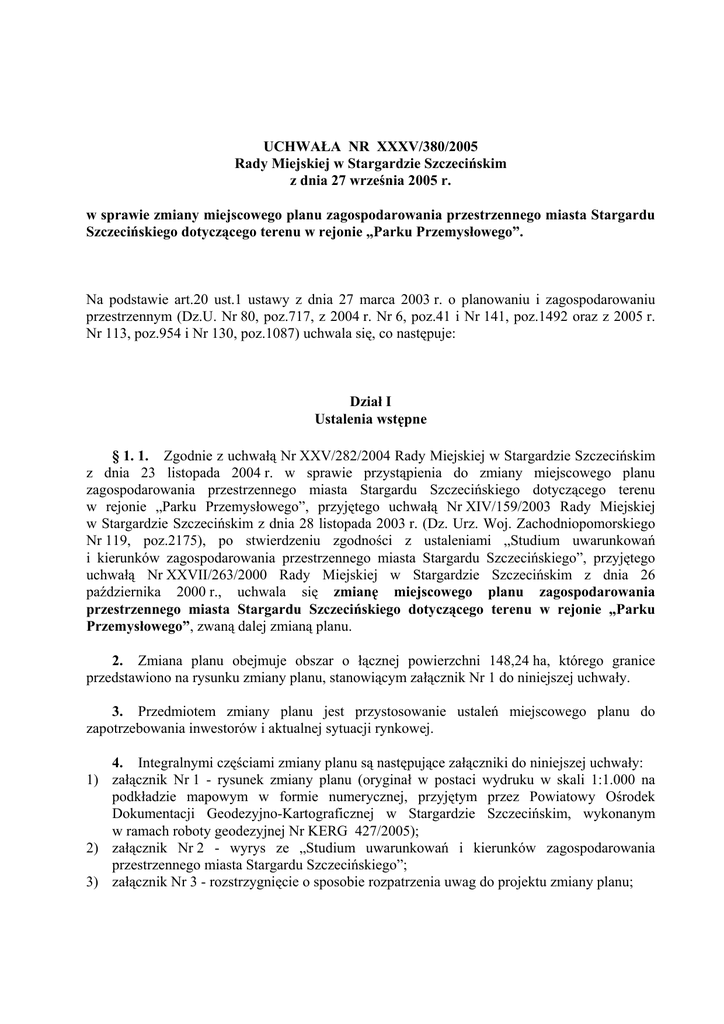 UCHWAŁA NR XXXV/380/2005
Rady Miejskiej w Stargardzie Szczecińskim
z dnia 27 września 2005 r.

w sprawie zmiany miejscowego planu zagospodarowania przestrzennego miasta Stargardu Szczecińskiego dotyczącego terenu w rejonie „Parku Przemysłowego”.

Na podstawie art.20 ust.1 ustawy z dnia 27 marca 2003 r. o planowaniu i zagospodarowaniu przestrzennym (Dz.U. Nr 80, poz.717, z 2004 r. Nr 6, poz.41 i Nr 141, poz.1492 oraz z 2005 r. Nr 113, poz.954 i Nr 130, poz.1087) uchwala się, co następuje:

Dział I
Ustalenia wstępne

§ 1. 1. Zgodnie z uchwałą Nr XXV/282/2004 Rady Miejskiej w Stargardzie Szczecińskim z dnia 23 listopada 2004 r. w sprawie przystąpienia do zmiany miejscowego planu zagospodarowania przestrzennego miasta Stargardu Szczecińskiego dotyczącego terenu w rejonie „Parku Przemysłowego”, przyjętego uchwałą Nr XIV/159/2003 Rady Miejskiej w Stargardzie Szczecińskim z dnia 28 listopada 2003 r. (Dz. Urz. Woj. Zachodniopomorskiego Nr 119, poz.2175), po stwierdzeniu zgodności z ustaleniami „Studium uwarunkowań i kierunków zagospodarowania przestrzennego miasta Stargardu Szczecińskiego”, przyjętego uchwałą Nr XXVII/263/2000 Rady Miejskiej w Stargardzie Szczecińskim z dnia 26 października 2000 r., uchwala się zmianę miejscowego planu zagospodarowania przestrzennego miasta Stargardu Szczecińskiego dotyczącego terenu w rejonie „Parku Przemysłowego”, zwaną dalej zmianą planu.

2. Zmiana planu obejmuje obszar o łącznej powierzchni 148,24 ha, którego granice przedstawiono na rysunku zmiany planu, stanowiącym załącznik Nr 1 do niniejszej uchwały.

3. Przedmiotem zmiany planu jest przystosowanie ustaleń miejscowego planu do zapotrzebowania inwestorów i aktualnej sytuacji rynkowej.

4. Integralnymi częściami zmiany planu są następujące załączniki do niniejszej uchwały:
1) załącznik Nr 1 - rysunek zmiany planu (oryginał w postaci wydruku w skali 1:1.000 na podkładzie mapowym w formie numerycznej, przyjętym przez Powiatowy Ośrodek Dokumentacji Geodezyjno-Kartograficznej w Stargardzie Szczecińskim, wykonanym w ramach roboty geodezyjnej Nr KERG 427/2005);
2) załącznik Nr 2 - wyrys ze „Studium uwarunkowań i kierunków zagospodarowania przestrzennego miasta Stargardu Szczecińskiego”;
3) załącznik Nr 3 - rozstrzygnięcie o sposobie rozpatrzenia uwag do projektu zmiany planu;